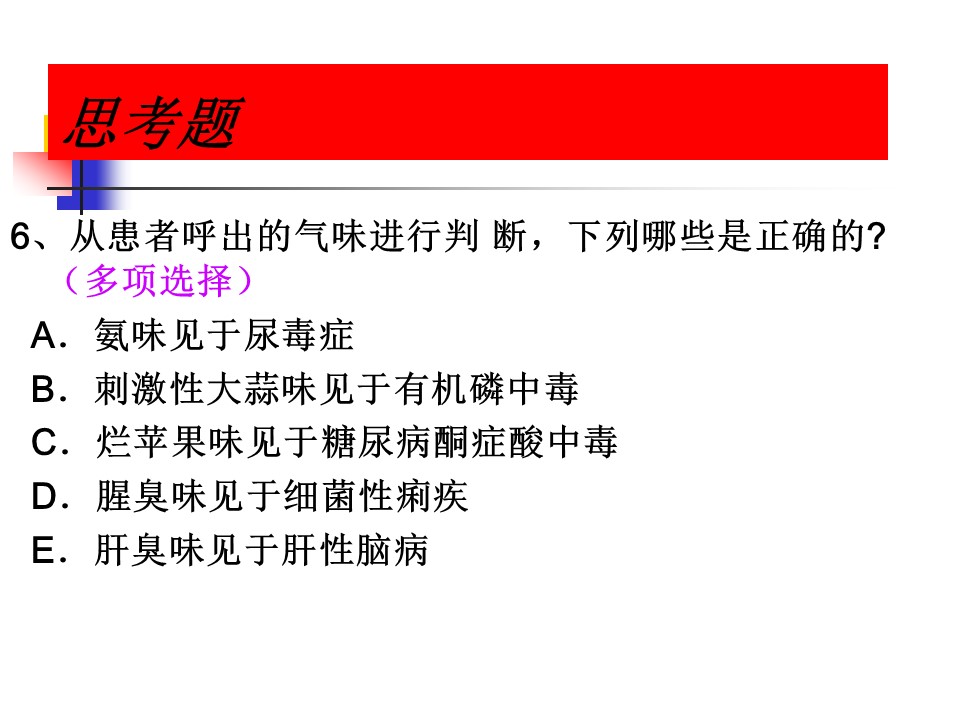 思考题

6、从患者呼出的气味进行判断，下列哪些是正确的?（多项选择）

A．氨味见于尿毒症
B．刺激性大蒜味见于有机磷中毒
C．烂苹果味见于糖尿病酮症酸中毒
D．腥臭味见于细菌性痢疾
E．肝臭味见于肝性脑病